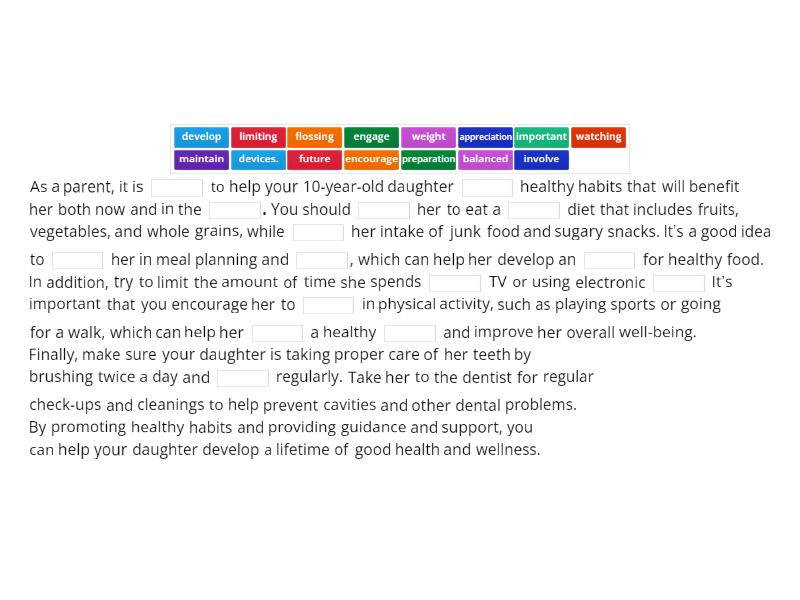 develop limiting flossing engage weight appreciation important watching
maintain devices. future encourage preparation balanced involve

As a parent, it is ______ to help your 10-year-old daughter ______ healthy habits that will benefit her both now and in the ______. You should ______ her to eat a ______ diet that includes fruits, vegetables, and whole grains, while ______ her intake of junk food and sugary snacks. It's a good idea to ______ her in meal planning and ______, which can help her develop an ______ for healthy food. In addition, try to limit the amount of time she spends ______ TV or using electronic ______ It's important that you encourage her to ______ in physical activity, such as playing sports or going for a walk, which can help her ______ a healthy ______ and improve her overall well-being. Finally, make sure your daughter is taking proper care of her teeth by brushing twice a day and ______ regularly. Take her to the dentist for regular check-ups and cleanings to help prevent cavities and other dental problems. By promoting healthy habits and providing guidance and support, you can help your daughter develop a lifetime of good health and wellness.